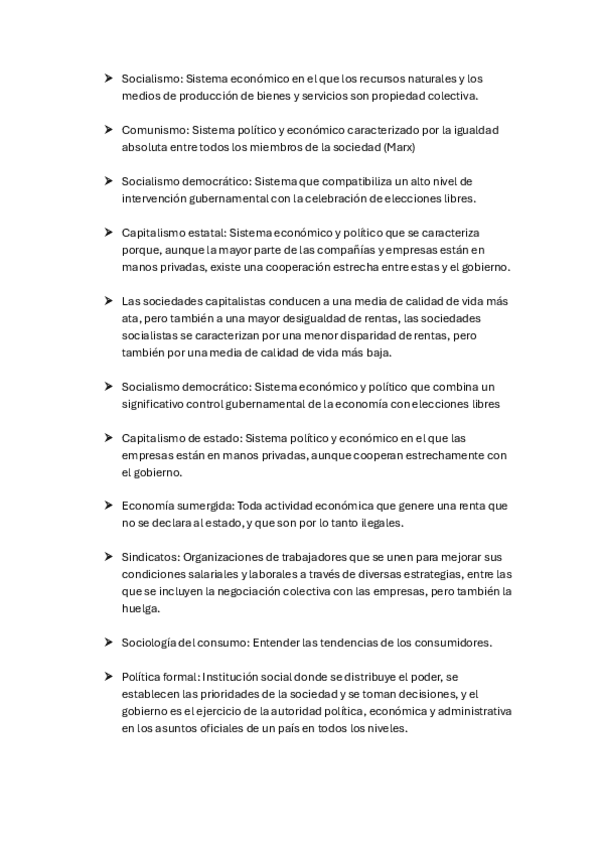 ➤ Socialismo: Sistema económico en el que los recursos naturales y los medios de producción de bienes y servicios son propiedad colectiva.

➤ Comunismo: Sistema político y económico caracterizado por la igualdad absoluta entre todos los miembros de la sociedad (Marx)

➤ Socialismo democrático: Sistema que compatibiliza un alto nivel de intervención gubernamental con la celebración de elecciones libres.

➤ Capitalismo estatal: Sistema económico y político que se caracteriza porque, aunque la mayor parte de las compañías y empresas están en manos privadas, existe una cooperación estrecha entre estas y el gobierno.

➤ Las sociedades capitalistas conducen a una media de calidad de vida más ata, pero también a una mayor desigualdad de rentas, las sociedades socialistas se caracterizan por una menor disparidad de rentas, pero también por una media de calidad de vida más baja.

➤ Socialismo democrático: Sistema económico y político que combina un significativo control gubernamental de la economía con elecciones libres

➤ Capitalismo de estado: Sistema político y económico en el que las empresas están en manos privadas, aunque cooperan estrechamente con el gobierno.

➤ Economía sumergida: Toda actividad económica que genere una renta que no se declara al estado, y que son por lo tanto ilegales.

➤ Sindicatos: Organizaciones de trabajadores que se unen para mejorar sus condiciones salariales y laborales a través de diversas estrategias, entre las que se incluyen la negociación colectiva con las empresas, pero también la huelga.

➤ Sociología del consumo: Entender las tendencias de los consumidores.

➤ Política formal: Institución social donde se distribuye el poder, se establecen las prioridades de la sociedad y se toman decisiones, y el gobierno es el ejercicio de la autoridad política, económica y administrativa en los asuntos oficiales de un país en todos los niveles.